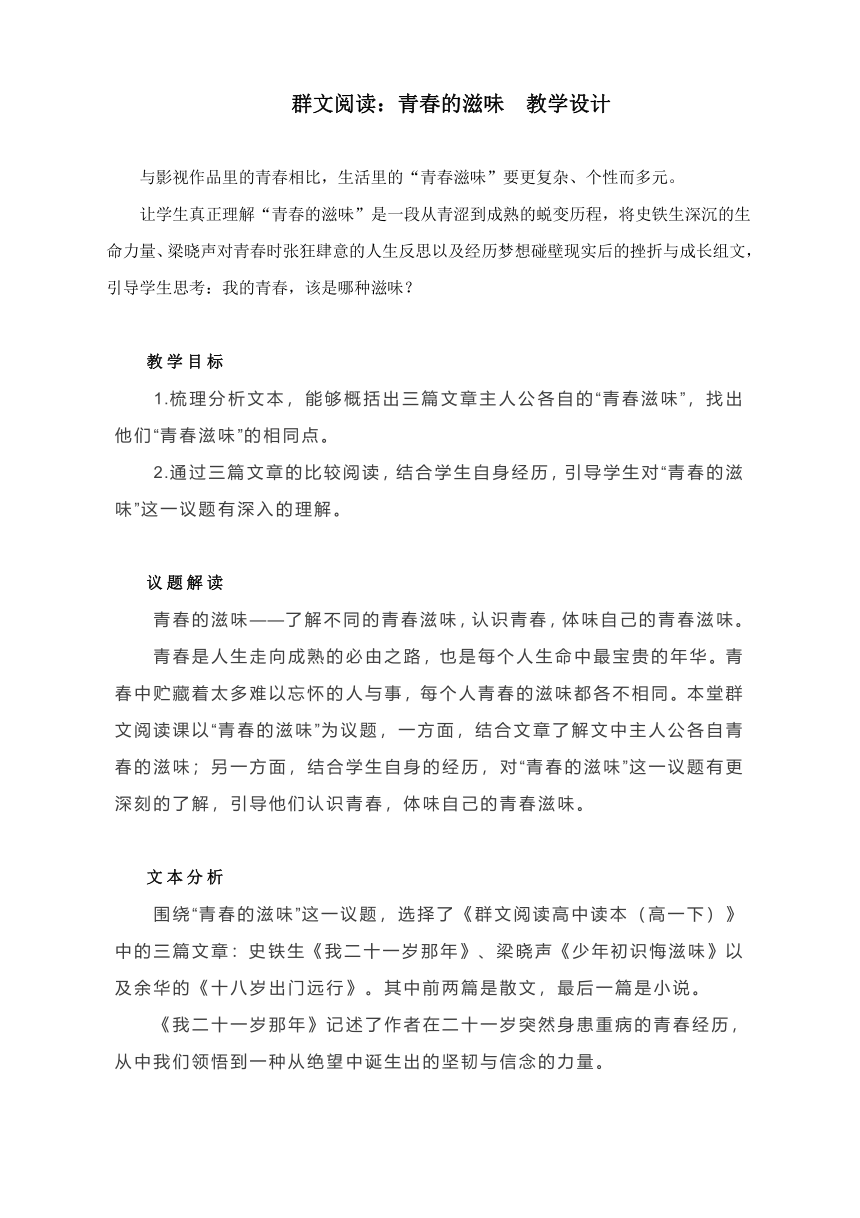 群文阅读：青春的滋味　教学设计

与影视作品里的青春相比，生活里的“青春滋味”要更复杂、个性而多元。

让学生真正理解“青春的滋味”是一段从青涩到成熟的蜕变历程，将史铁生深沉的生命力量、梁晓声对青春时张狂肆意的人生反思以及经历梦想碰壁现实后的挫折与成长组文，引导学生思考：我的青春，该是哪种滋味？

教学目标

1.梳理分析文本，能够概括出三篇文章主人公各自的“青春滋味”，找出他们“青春滋味”的相同点。

2.通过三篇文章的比较阅读，结合学生自身经历，引导学生对“青春的滋味”这一议题有深入的理解。

议题解读

青春的滋味——了解不同的青春滋味，认识青春，体味自己的青春滋味。

青春是人生走向成熟的必由之路，也是每个人生命中最宝贵的年华。青春中贮藏着太多难以忘怀的人与事，每个人青春的滋味都各不相同。本堂群文阅读课以“青春的滋味”为议题，一方面，结合文章了解文中主人公各自青春的滋味；另一方面，结合学生自身的经历，对“青春的滋味”这一议题有更深刻的了解，引导他们认识青春，体味自己的青春滋味。

文本分析

围绕“青春的滋味”这一议题，选择了《群文阅读高中读本（高一下）》中的三篇文章：史铁生《我二十一岁那年》、梁晓声《少年初识悔滋味》以及余华的《十八岁出门远行》。其中前两篇是散文，最后一篇是小说。

《我二十一岁那年》记述了作者在二十一岁突然身患重病的青春经历，从中我们领悟到一种从绝望中诞生出的坚韧与信念的力量。